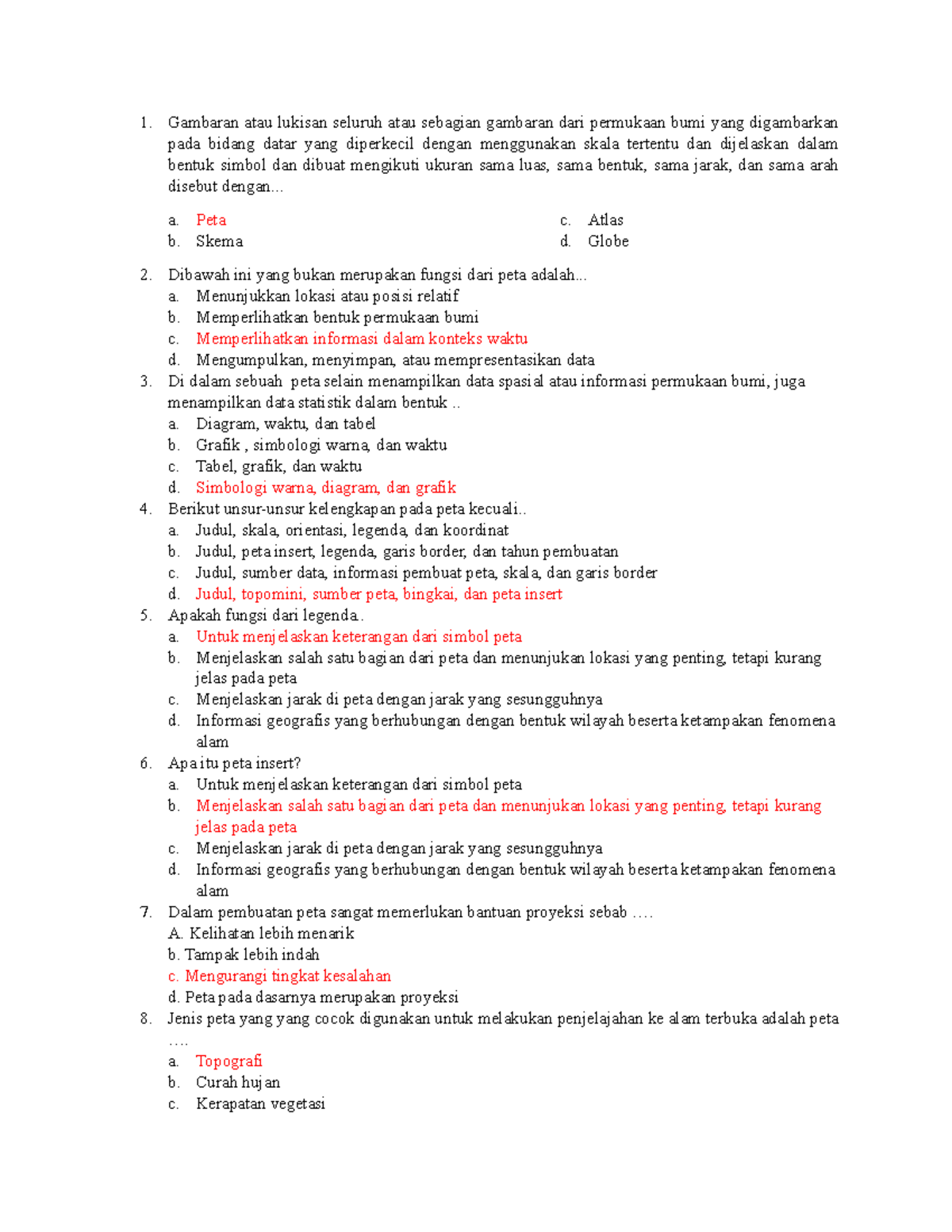 1. Gambaran atau lukisan seluruh atau sebagian gambaran dari permukaan bumi yang digambarkan pada bidang datar yang diperkecil dengan menggunakan skala tertentu dan dijelaskan dalam bentuk simbol dan dibuat mengikuti ukuran sama luas, sama bentuk, sama jarak, dan sama arah disebut dengan...

a. Peta
b. Skema
c. Atlas
d. Globe

2. Dibawah ini yang bukan merupakan fungsi dari peta adalah...
a. Menunjukkan lokasi atau posisi relatif
b. Memperlihatkan bentuk permukaan bumi
c. Memperlihatkan informasi dalam konteks waktu
d. Mengumpulkan, menyimpan, atau mempresentasikan data
3. Di dalam sebuah peta selain menampilkan data spasial atau informasi permukaan bumi, juga menampilkan data statistik dalam bentuk ..
a. Diagram, waktu, dan tabel
b. Grafik , simbologi warna, dan waktu
c. Tabel, grafik, dan waktu
d. Simbologi warna, diagram, dan grafik
4. Berikut unsur-unsur kelengkapan pada peta kecuali..
a. Judul, skala, orientasi, legenda, dan koordinat
b. Judul, peta insert, legenda, garis border, dan tahun pembuatan
c. Judul, sumber data, informasi pembuat peta, skala, dan garis border
d. Judul, topomini, sumber peta, bingkai, dan peta insert
5. Apakah fungsi dari legenda.
a. Untuk menjelaskan keterangan dari simbol peta
b. Menjelaskan salah satu bagian dari peta dan menunjukan lokasi yang penting, tetapi kurang jelas pada peta
c. Menjelaskan jarak di peta dengan jarak yang sesungguhnya
d. Informasi geografis yang berhubungan dengan bentuk wilayah beserta ketampakan fenomena alam
6. Apa itu peta insert?
a. Untuk menjelaskan keterangan dari simbol peta
b. Menjelaskan salah satu bagian dari peta dan menunjukan lokasi yang penting, tetapi kurang jelas pada peta
c. Menjelaskan jarak di peta dengan jarak yang sesungguhnya
d. Informasi geografis yang berhubungan dengan bentuk wilayah beserta ketampakan fenomena alam
7. Dalam pembuatan peta sangat memerlukan bantuan proyeksi sebab ….
A. Kelihatan lebih menarik
b. Tampak lebih indah
c. Mengurangi tingkat kesalahan
d. Peta pada dasarnya merupakan proyeksi
8. Jenis peta yang yang cocok digunakan untuk melakukan penjelajahan ke alam terbuka adalah peta ….
a. Topografi
b. Curah hujan
c. Kerapatan vegetasi